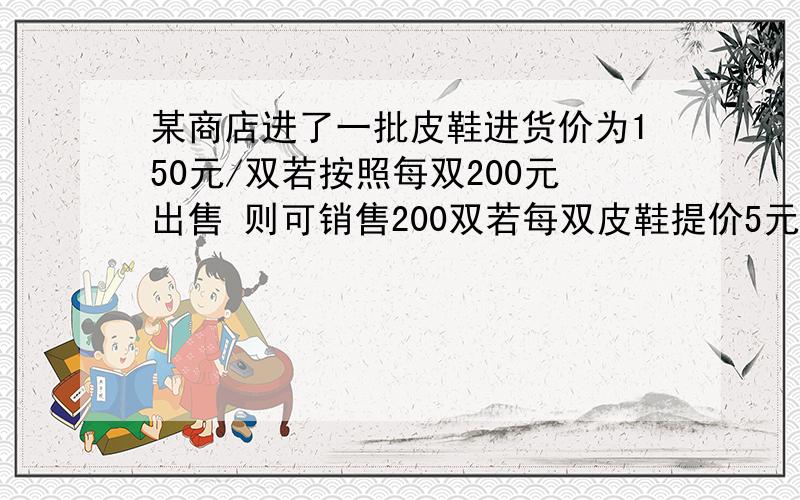 某商店进了一批皮鞋进货价为150元/双若按照每双200元出售 则可销售200双若每双皮鞋提价5元